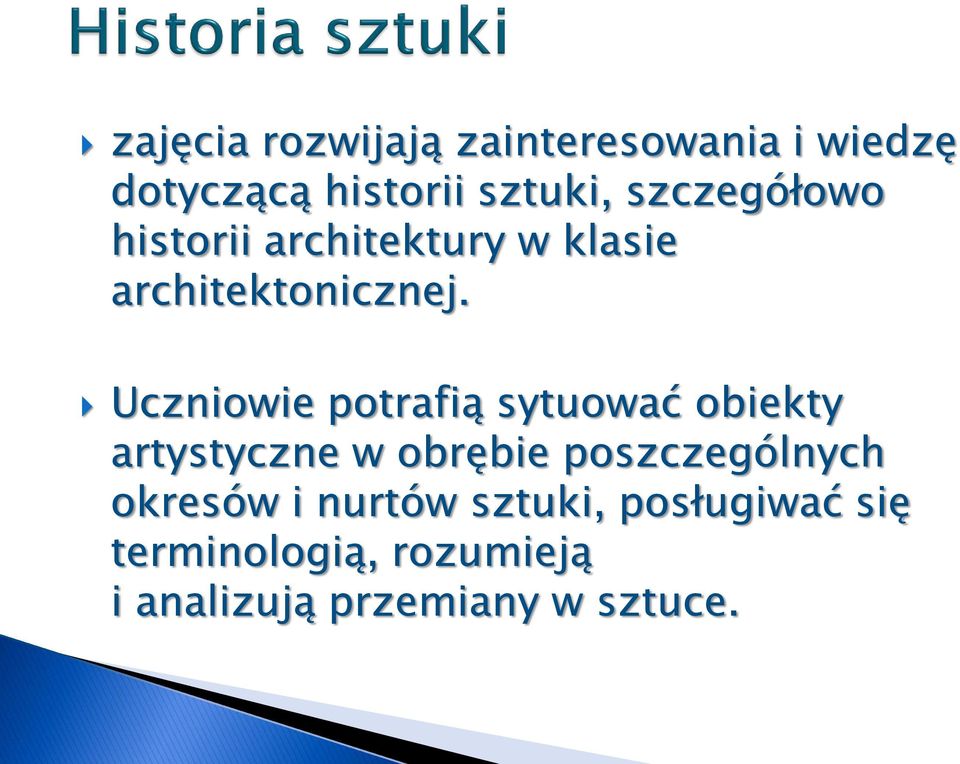 Historia sztuki

zajęcia rozwijają zainteresowania i wiedzę dotyczącą historii sztuki, szczegółowo historii architektury w klasie architektonicznej.

Uczniowie potrafią sytuować obiekty artystyczne w obrębie poszczególnych okresów i nurtów sztuki, posługiwać się terminologią, rozumieją i analizują przemiany w sztuce.